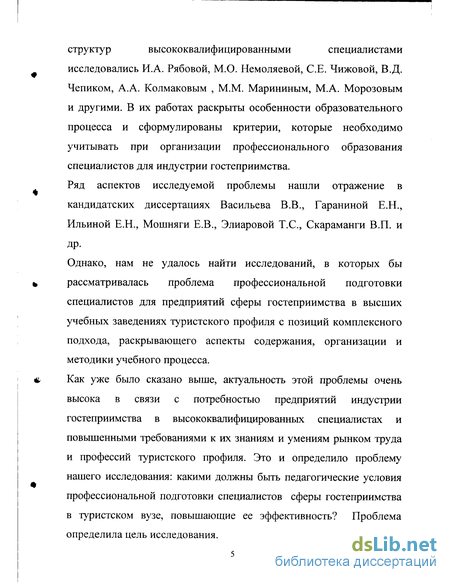 структур высококвалифицированными специалистами исследовались И.А. Рябовой, М.О. Немоляевой, С.Е. Чижовой, В.Д. Чепиком, А.А. Колмаковым , М.М. Марининым, М.А. Морозовым и другими. В их работах раскрыты особенности образовательного процесса и сформулированы критерии, которые необходимо учитывать при организации профессионального образования специалистов для индустрии гостеприимства.

Ряд аспектов исследуемой проблемы нашли отражение в кандидатских диссертациях Васильева В.В., Гараниной Е.Н., Ильиной Е.Н., Мошняги Е.В., Элиаровой Т.С., Скараманги В.П. и др.

Однако, нам не удалось найти исследований, в которых бы рассматривалась проблема профессиональной подготовки специалистов для предприятий сферы гостеприимства в высших учебных заведениях туристского профиля с позиций комплексного подхода, раскрывающего аспекты содержания, организации и методики учебного процесса.

Как уже было сказано выше, актуальность этой проблемы очень высока в связи с потребностью предприятий индустрии гостеприимства в высококвалифицированных специалистах и повышенными требованиями к их знаниям и умениям рынком труда и профессий туристского профиля. Это и определило проблему нашего исследования: какими должны быть педагогические условия профессиональной подготовки специалистов сферы гостеприимства в туристском вузе, повышающие ее эффективность? Проблема определила цель исследования.

5

dsLib.net
библиотека диссертаций